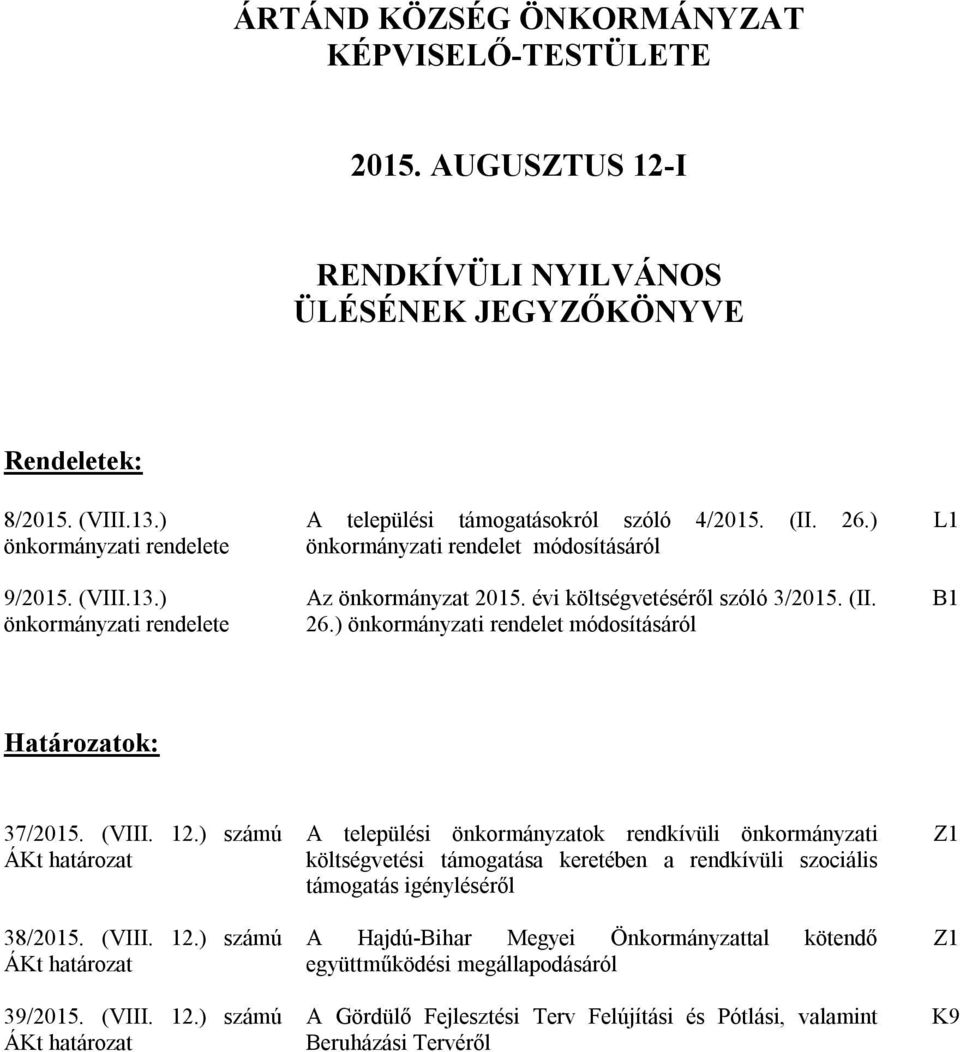 ÁRTÁND KÖZSÉG ÖNKORMÁNYZAT KÉPVISELŐ-TESTÜLETE

2015. AUGUSZTUS 12-I

RENDKÍVÜLI NYILVÁNOS ÜLÉSÉNEK JEGYZŐKÖNYVE

Rendeletek:

| | | |
|---|---|---|
| 8/2015. (VIII.13.) önkormányzati rendelete | A települési támogatásokról szóló 4/2015. (II. 26.) önkormányzati rendelet módosításáról | L1 |
| 9/2015. (VIII.13.) önkormányzati rendelete | Az önkormányzat 2015. évi költségvetéséről szóló 3/2015. (II. 26.) önkormányzati rendelet módosításáról | B1 |

Határozatok:

| | | |
|---|---|---|
| 37/2015. (VIII. 12.) számú ÁKt határozat | A települési önkormányzatok rendkívüli önkormányzati költségvetési támogatása keretében a rendkívüli szociális támogatás igényléséről | Z1 |
| 38/2015. (VIII. 12.) számú ÁKt határozat | A Hajdú-Bihar Megyei Önkormányzattal kötendő együttműködési megállapodásáról | Z1 |
| 39/2015. (VIII. 12.) számú ÁKt határozat | A Gördülő Fejlesztési Terv Felújítási és Pótlási, valamint Beruházási Tervéről | K9 |